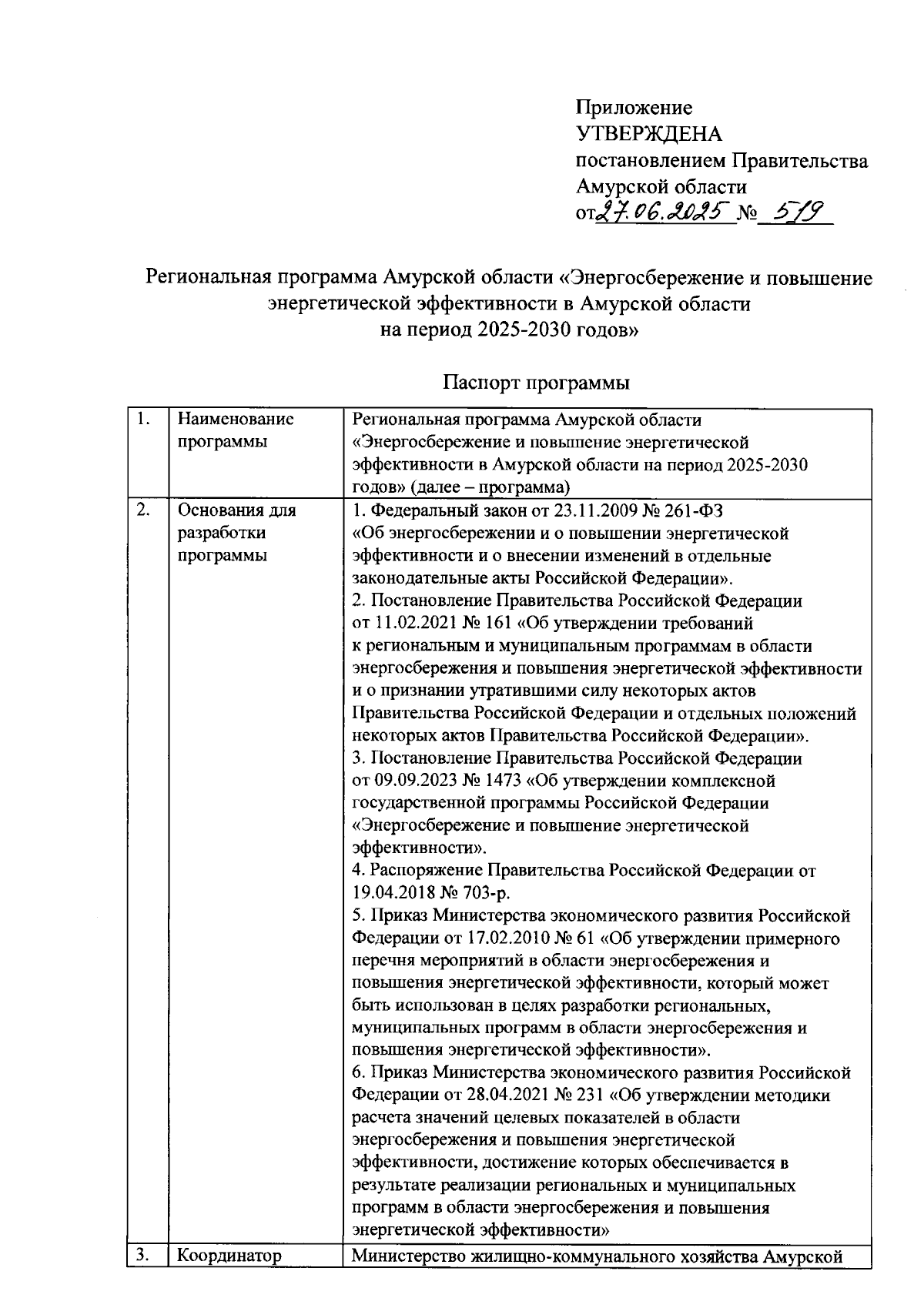 Приложение
УТВЕРЖДЕНА
постановлением Правительства
Амурской области
от 27.06.2025 № 519

Региональная программа Амурской области «Энергосбережение и повышение энергетической эффективности в Амурской области на период 2025-2030 годов»

Паспорт программы

| 1. | Наименование программы | Региональная программа Амурской области «Энергосбережение и повышение энергетической эффективности в Амурской области на период 2025-2030 годов» (далее – программа) |
|---|---|---|
| 2. | Основания для разработки программы | 1. Федеральный закон от 23.11.2009 № 261-ФЗ «Об энергосбережении и о повышении энергетической эффективности и о внесении изменений в отдельные законодательные акты Российской Федерации». 2. Постановление Правительства Российской Федерации от 11.02.2021 № 161 «Об утверждении требований к региональным и муниципальным программам в области энергосбережения и повышения энергетической эффективности и о признании утратившими силу некоторых актов Правительства Российской Федерации и отдельных положений некоторых актов Правительства Российской Федерации». 3. Постановление Правительства Российской Федерации от 09.09.2023 № 1473 «Об утверждении комплексной государственной программы Российской Федерации «Энергосбережение и повышение энергетической эффективности». 4. Распоряжение Правительства Российской Федерации от 19.04.2018 № 703-р. 5. Приказ Министерства экономического развития Российской Федерации от 17.02.2010 № 61 «Об утверждении примерного перечня мероприятий в области энергосбережения и повышения энергетической эффективности, который может быть использован в целях разработки региональных, муниципальных программ в области энергосбережения и повышения энергетической эффективности». 6. Приказ Министерства экономического развития Российской Федерации от 28.04.2021 № 231 «Об утверждении методики расчета значений целевых показателей в области энергосбережения и повышения энергетической эффективности, достижение которых обеспечивается в результате реализации региональных и муниципальных программ в области энергосбережения и повышения энергетической эффективности» |
| 3. | Координатор | Министерство жилищно-коммунального хозяйства Амурской |